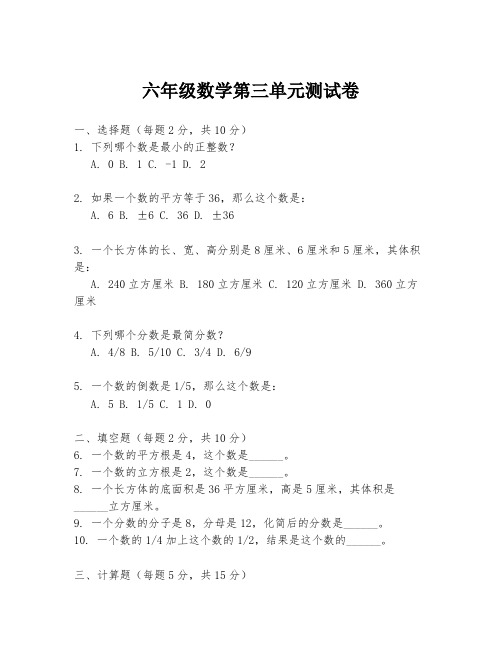 六年级数学第三单元测试卷

一、选择题（每题2分，共10分）
1. 下列哪个数是最小的正整数？
A. 0 B. 1 C. -1 D. 2

2. 如果一个数的平方等于36，那么这个数是：
A. 6 B. ±6 C. 36 D. ±36

3. 一个长方体的长、宽、高分别是8厘米、6厘米和5厘米，其体积是：
A. 240立方厘米 B. 180立方厘米 C. 120立方厘米 D. 360立方厘米

4. 下列哪个分数是最简分数？
A. 4/8 B. 5/10 C. 3/4 D. 6/9

5. 一个数的倒数是1/5，那么这个数是：
A. 5 B. 1/5 C. 1 D. 0

二、填空题（每题2分，共10分）
6. 一个数的平方根是4，这个数是______。
7. 一个数的立方根是2，这个数是______。
8. 一个长方体的底面积是36平方厘米，高是5厘米，其体积是______立方厘米。
9. 一个分数的分子是8，分母是12，化简后的分数是______。
10. 一个数的1/4加上这个数的1/2，结果是这个数的______。

三、计算题（每题5分，共15分）